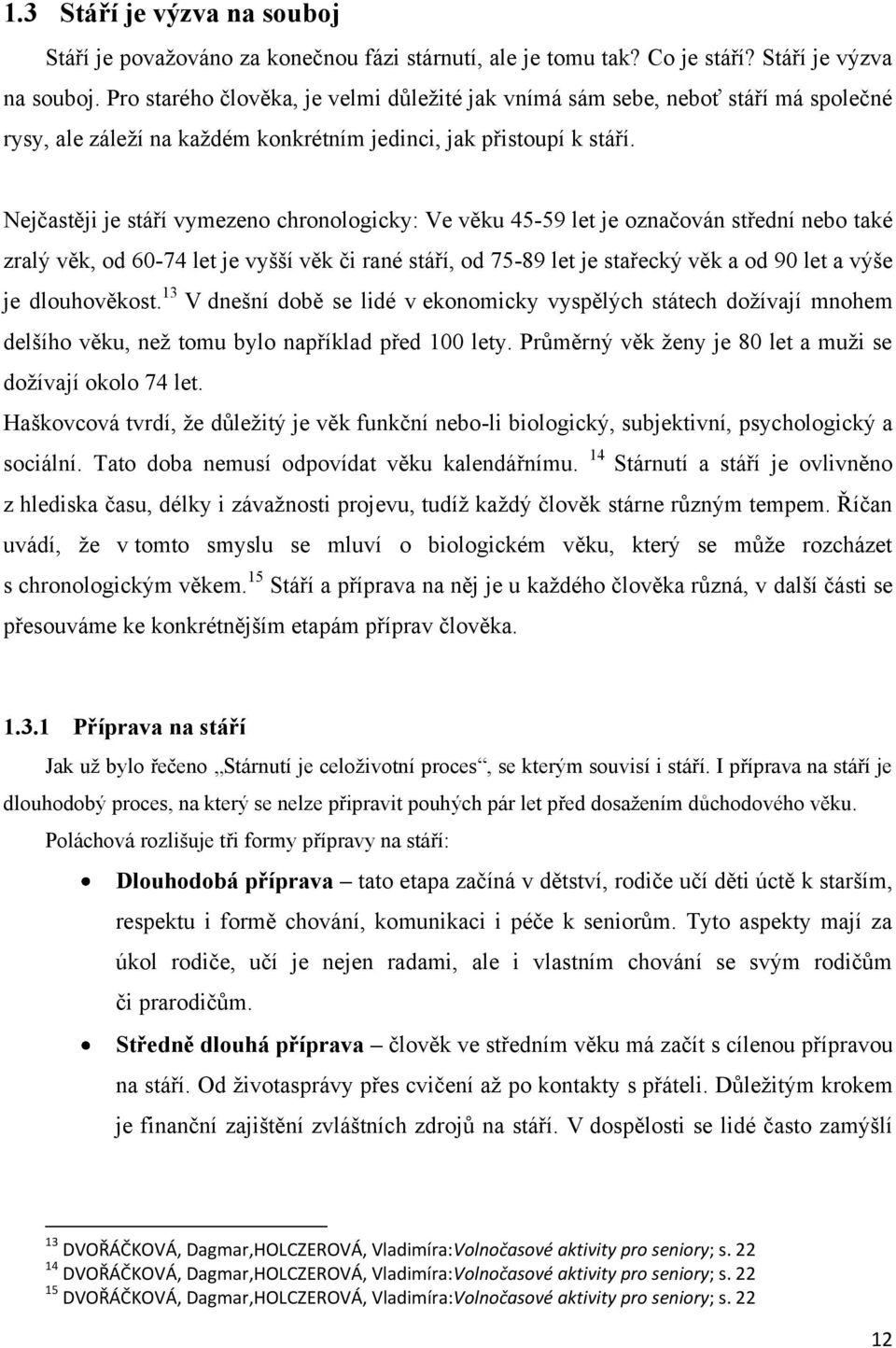 1.3 Stáří je výzva na souboj

Stáří je považováno za konečnou fázi stárnutí, ale je tomu tak? Co je stáří? Stáří je výzva na souboj. Pro starého člověka, je velmi důležité jak vnímá sám sebe, neboť stáří má společné rysy, ale záleží na každém konkrétním jedinci, jak přistoupí k stáří.

Nejčastěji je stáří vymezeno chronologicky: Ve věku 45-59 let je označován střední nebo také zralý věk, od 60-74 let je vyšší věk či rané stáří, od 75-89 let je stařecký věk a od 90 let a výše je dlouhověkost.$^{13}$ V dnešní době se lidé v ekonomicky vyspělých státech dožívají mnohem delšího věku, než tomu bylo například před 100 lety. Průměrný věk ženy je 80 let a muži se dožívají okolo 74 let.

Haškovcová tvrdí, že důležitý je věk funkční nebo-li biologický, subjektivní, psychologický a sociální. Tato doba nemusí odpovídat věku kalendářnímu. $^{14}$ Stárnutí a stáří je ovlivněno z hlediska času, délky i závažnosti projevu, tudíž každý člověk stárne různým tempem. Říčan uvádí, že v tomto smyslu se mluví o biologickém věku, který se může rozcházet s chronologickým věkem.$^{15}$ Stáří a příprava na něj je u každého člověka různá, v další části se přesouváme ke konkrétnějším etapám příprav člověka.

1.3.1 Příprava na stáří

Jak už bylo řečeno „Stárnutí je celoživotní proces“, se kterým souvisí i stáří. I příprava na stáří je dlouhodobý proces, na který se nelze připravit pouhých pár let před dosažením důchodového věku.

Poláchová rozlišuje tři formy přípravy na stáří:

• Dlouhodobá příprava – tato etapa začíná v dětství, rodiče učí děti úctě k starším, respektu i formě chování, komunikaci i péče k seniorům. Tyto aspekty mají za úkol rodiče, učí je nejen radami, ale i vlastním chování se svým rodičům či prarodičům.

• Středně dlouhá příprava – člověk ve středním věku má začít s cílenou přípravou na stáří. Od životasprávy přes cvičení až po kontakty s přáteli. Důležitým krokem je finanční zajištění zvláštních zdrojů na stáří. V dospělosti se lidé často zamýšlí

$^{13}$ DVOŘÁČKOVÁ, Dagmar,HOLCZEROVÁ, Vladimíra:Volnočasové aktivity pro seniory; s. 22
$^{14}$ DVOŘÁČKOVÁ, Dagmar,HOLCZEROVÁ, Vladimíra:Volnočasové aktivity pro seniory; s. 22
$^{15}$ DVOŘÁČKOVÁ, Dagmar,HOLCZEROVÁ, Vladimíra:Volnočasové aktivity pro seniory; s. 22

12